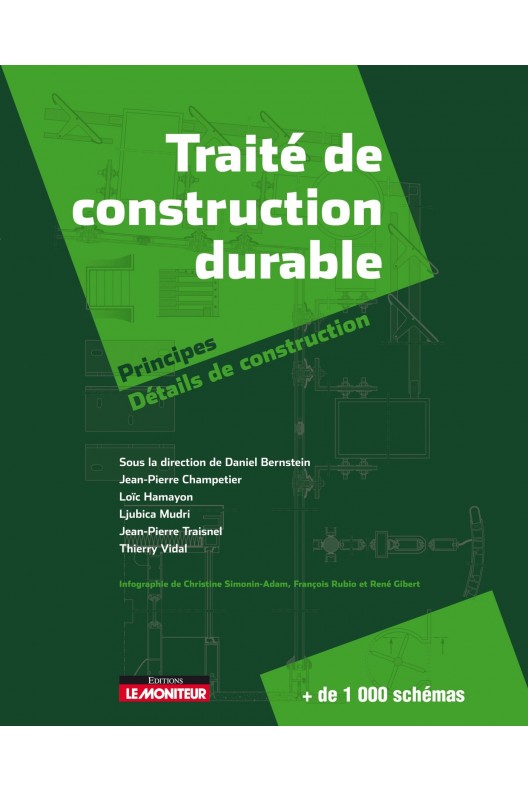 Traité de construction durable

Principes
Détails de construction

Sous la direction de Daniel Bernstein
Jean-Pierre Champetier
Loïc Hamayon
Ljubica Mudri
Jean-Pierre Traisnel
Thierry Vidal

Infographie de Christine Simonin-Adam, François Rubio et René Gibert

EDITIONS
LE MONITEUR

+ de 1 000 schémas